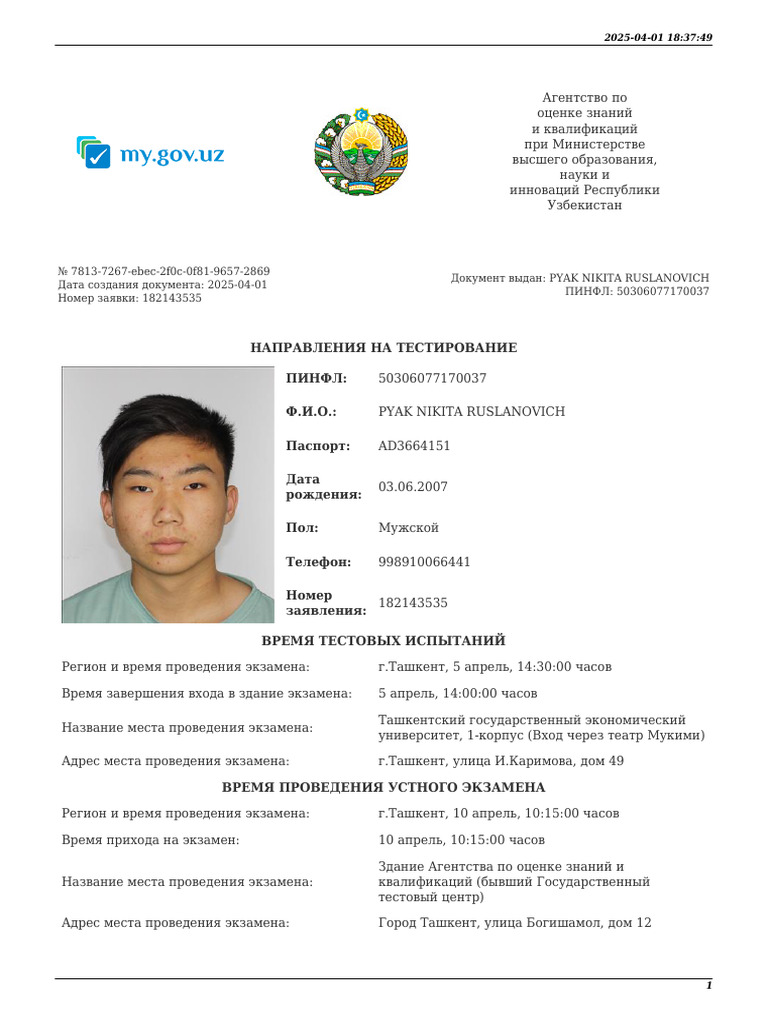 2025-04-01 18:37:49

my.gov.uz

Агентство по оценке знаний и квалификаций при Министерстве высшего образования, науки и инноваций Республики Узбекистан

№ 7813-7267-ebec-2f0c-0f81-9657-2869
Дата создания документа: 2025-04-01
Номер заявки: 182143535

Документ выдан: PYAK NIKITA RUSLANOVICH
ПИНФЛ: 50306077170037

НАПРАВЛЕНИЯ НА ТЕСТИРОВАНИЕ

| | |
|---|---|
| ПИНФЛ: | 50306077170037 |
| Ф.И.О.: | PYAK NIKITA RUSLANOVICH |
| Паспорт: | AD3664151 |
| Дата рождения: | 03.06.2007 |
| Пол: | Мужской |
| Телефон: | 998910066441 |
| Номер заявления: | 182143535 |

ВРЕМЯ ТЕСТОВЫХ ИСПЫТАНИЙ

| | |
|---|---|
| Регион и время проведения экзамена: | г.Ташкент, 5 апрель, 14:30:00 часов |
| Время завершения входа в здание экзамена: | 5 апрель, 14:00:00 часов |
| Название места проведения экзамена: | Ташкентский государственный экономический университет, 1-корпус (Вход через театр Мукими) |
| Адрес места проведения экзамена: | г.Ташкент, улица И.Каримова, дом 49 |

ВРЕМЯ ПРОВЕДЕНИЯ УСТНОГО ЭКЗАМЕНА

| | |
|---|---|
| Регион и время проведения экзамена: | г.Ташкент, 10 апрель, 10:15:00 часов |
| Время прихода на экзамен: | 10 апрель, 10:15:00 часов |
| Название места проведения экзамена: | Здание Агентства по оценке знаний и квалификаций (бывший Государственный тестовый центр) |
| Адрес места проведения экзамена: | Город Ташкент, улица Богишамол, дом 12 |

1